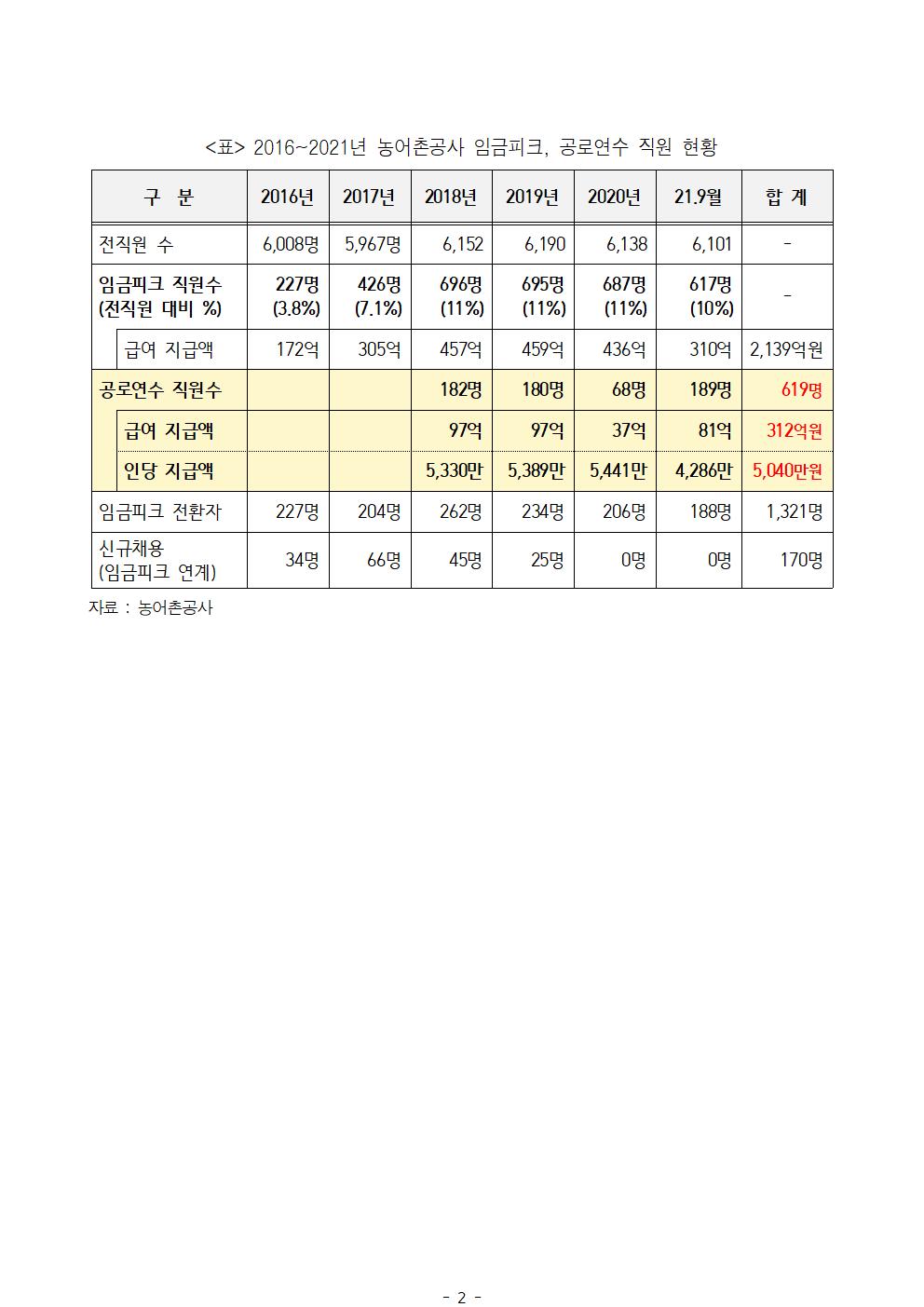 <표> 2016~2021년 농어촌공사 임금피크, 공로연수 직원 현황

| 구 분 | 2016년 | 2017년 | 2018년 | 2019년 | 2020년 | 21.9월 | 합 계 |
|---|---|---|---|---|---|---|---|
| 전직원 수 | 6,008명 | 5,967명 | 6,152 | 6,190 | 6,138 | 6,101 | - |
| 임금피크 직원수 (전직원 대비 %) | 227명 (3.8%) | 426명 (7.1%) | 696명 (11%) | 695명 (11%) | 687명 (11%) | 617명 (10%) | - |
| 급여 지급액 | 172억 | 305억 | 457억 | 459억 | 436억 | 310억 | 2,139억원 |
| 공로연수 직원수 | | | 182명 | 180명 | 68명 | 189명 | 619명 |
| 급여 지급액 | | | 97억 | 97억 | 37억 | 81억 | 312억원 |
| 인당 지급액 | | | 5,330만 | 5,389만 | 5,441만 | 4,286만 | 5,040만원 |
| 임금피크 전환자 | 227명 | 204명 | 262명 | 234명 | 206명 | 188명 | 1,321명 |
| 신규채용 (임금피크 연계) | 34명 | 66명 | 45명 | 25명 | 0명 | 0명 | 170명 |

자료 : 농어촌공사

- 2 -